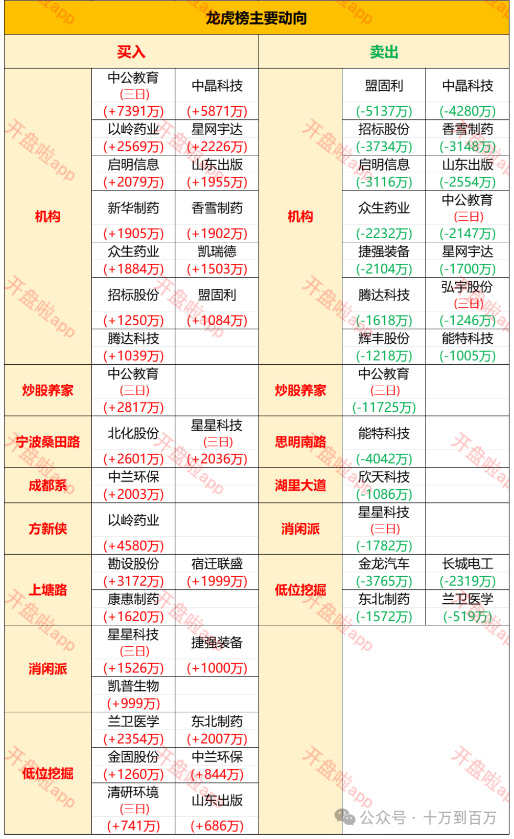 龙虎榜主要动向

| 买入 | | | 卖出 | | |
|---|---|---|---|---|---|
| 机构 | 中公教育 (三日) (+7391万) | 中晶科技 (+5871万) | 机构 | 盟固利 (-5137万) | 中晶科技 (-4280万) |
| | 以岭药业 (+2569万) | 星网宇达 (+2226万) | | 招标股份 (-3734万) | 香雪制药 (-3148万) |
| | 启明信息 (+2079万) | 山东出版 (+1955万) | | 启明信息 (-3116万) | 山东出版 (-2554万) |
| | 新华制药 (+1905万) | 香雪制药 (+1902万) | | 众生药业 (-2232万) | 中公教育 (三日) (-2147万) |
| | 众生药业 (+1884万) | 凯瑞德 (+1503万) | | 捷强装备 (-2104万) | 星网宇达 (-1700万) |
| | 招标股份 (+1250万) | 盟固利 (+1084万) | | 腾达科技 (-1618万) | 弘宇股份 (三日) (-1246万) |
| | 腾达科技 (+1039万) | | | 辉丰股份 (-1218万) | 能特科技 (-1005万) |
| 炒股养家 | 中公教育 (三日) (+2817万) | | 炒股养家 | 中公教育 (三日) (-11725万) | |
| 宁波桑田路 | 北化股份 (+2601万) | 星星科技 (三日) (+2036万) | 思明南路 | 能特科技 (-4042万) | |
| 成都系 | 中兰环保 (+2003万) | | 湖里大道 | 欣天科技 (-1086万) | |
| 方新侠 | 以岭药业 (+4580万) | | 消闲派 | 星星科技 (三日) (-1782万) | |
| 上塘路 | 勘设股份 (+3172万) | 宿迁联盛 (+1999万) | 低位挖掘 | 金龙汽车 (-3765万) | 长城电工 (-2319万) |
| | 康惠制药 (+1620万) | | | 东北制药 (-1572万) | 兰卫医学 (-519万) |
| 消闲派 | 星星科技 (三日) (+1526万) | 捷强装备 (+1000万) | | | |
| | 凯普生物 (+999万) | | | | |
| 低位挖掘 | 兰卫医学 (+2354万) | 东北制药 (+2007万) | | | |
| | 金固股份 (+1260万) | 中兰环保 (+844万) | | | |
| | 清研环境 (三日) (+741万) | 山东出版 (+686万) | | | |

开盘啦app

公众号 · 十万到百万